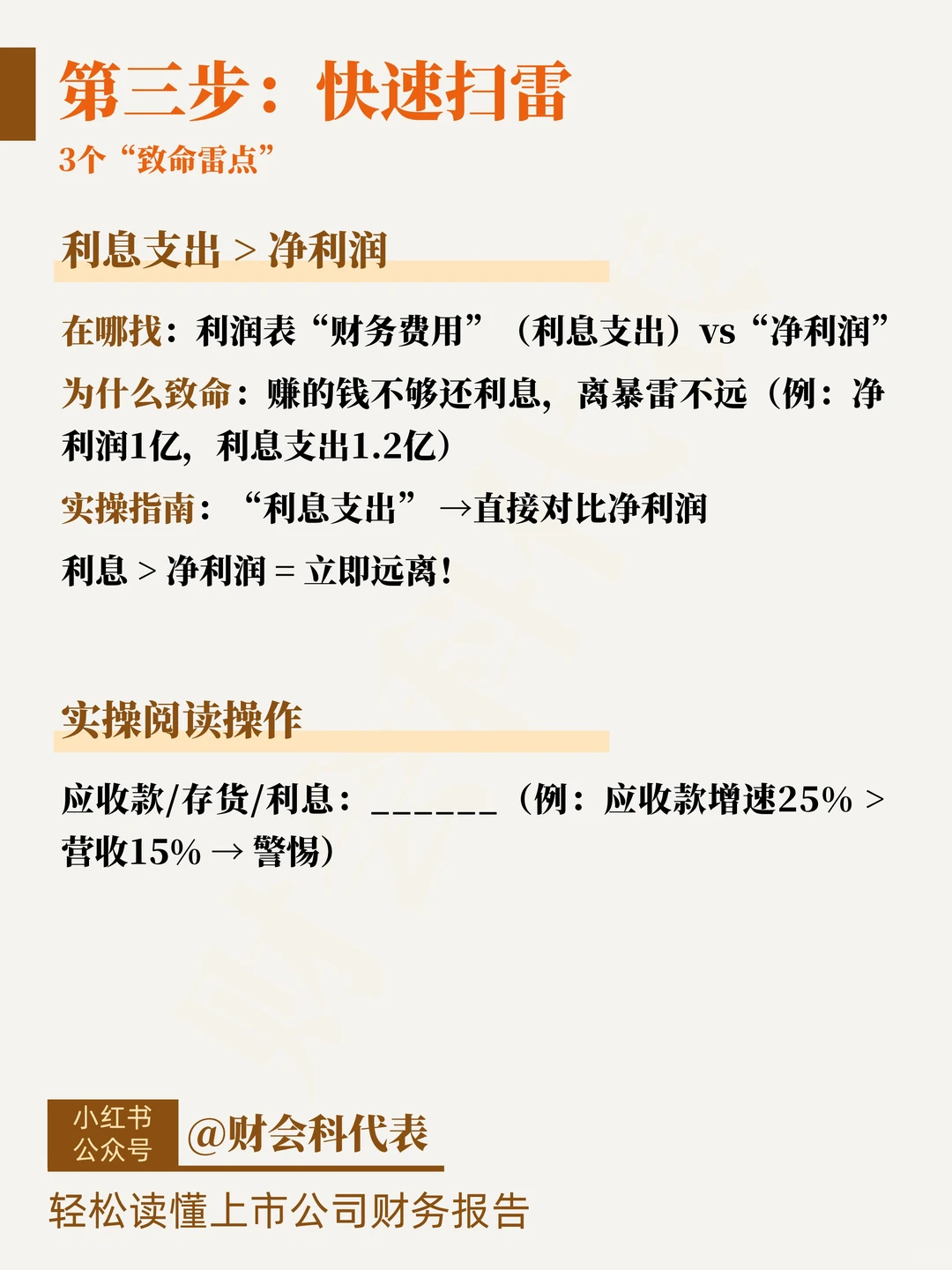 第三步：快速扫雷
3个“致命雷点”

利息支出 > 净利润

在哪找：利润表“财务费用”（利息支出）vs“净利润”

为什么致命：赚的钱不够还利息，离暴雷不远（例：净利润1亿，利息支出1.2亿）

实操指南：“利息支出”→直接对比净利润

利息 > 净利润 = 立即远离！

实操阅读操作

应收款/存货/利息：______（例：应收款增速25% > 营收15% → 警惕）

小红书
公众号
@财会科代表

轻松读懂上市公司财务报告